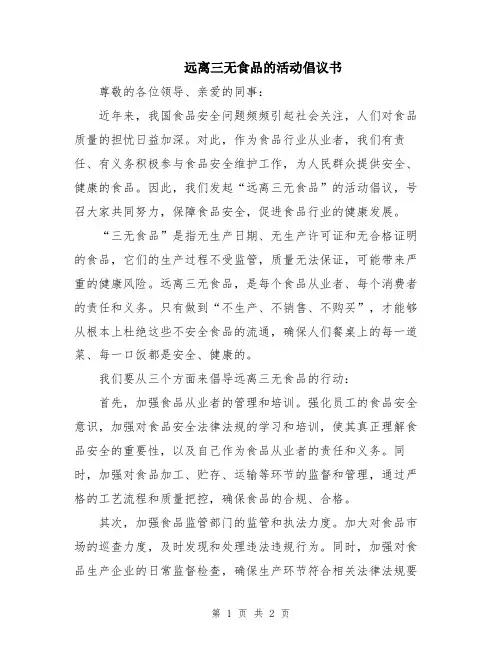 远离三无食品的活动倡议书

尊敬的各位领导、亲爱的同事：

近年来，我国食品安全问题频频引起社会关注，人们对食品质量的担忧日益加深。对此，作为食品行业从业者，我们有责任、有义务积极参与食品安全维护工作，为人民群众提供安全、健康的食品。因此，我们发起“远离三无食品”的活动倡议，号召大家共同努力，保障食品安全，促进食品行业的健康发展。

“三无食品”是指无生产日期、无生产许可证和无合格证明的食品，它们的生产过程不受监管，质量无法保证，可能带来严重的健康风险。远离三无食品，是每个食品从业者、每个消费者的责任和义务。只有做到“不生产、不销售、不购买”，才能够从根本上杜绝这些不安全食品的流通，确保人们餐桌上的每一道菜、每一口饭都是安全、健康的。

我们要从三个方面来倡导远离三无食品的行动：

首先，加强食品从业者的管理和培训。强化员工的食品安全意识，加强对食品安全法律法规的学习和培训，使其真正理解食品安全的重要性，以及自己作为食品从业者的责任和义务。同时，加强对食品加工、贮存、运输等环节的监督和管理，通过严格的工艺流程和质量把控，确保食品的合规、合格。

其次，加强食品监管部门的监管和执法力度。加大对食品市场的巡查力度，及时发现和处理违法违规行为。同时，加强对食品生产企业的日常监督检查，确保生产环节符合相关法律法规要

第 1 页 共 2 页